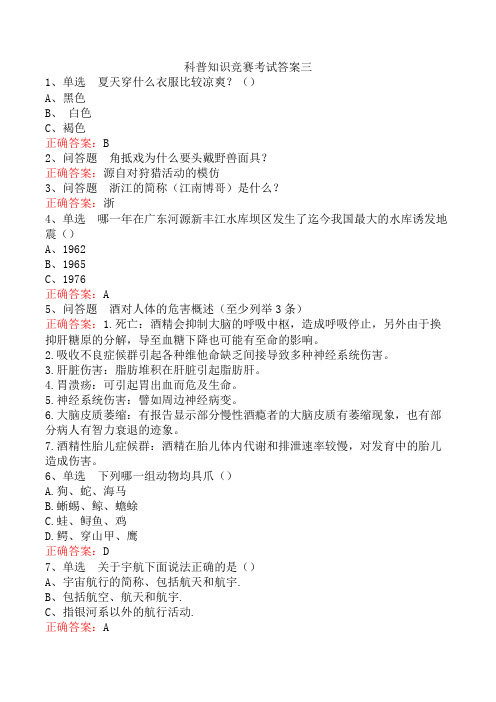 科普知识竞赛考试答案三
1、单选　夏天穿什么衣服比较凉爽？（）
A、黑色
B、 白色
C、褐色
正确答案：B
2、问答题　角抵戏为什么要头戴野兽面具？
正确答案：源自对狩猎活动的模仿
3、问答题　浙江的简称（江南博哥）是什么？
正确答案：浙
4、单选　哪一年在广东河源新丰江水库坝区发生了迄今我国最大的水库诱发地震（）
A、1962
B、1965
C、1976
正确答案：A
5、问答题　酒对人体的危害概述（至少列举3条）
正确答案：1.死亡：酒精会抑制大脑的呼吸中枢，造成呼吸停止，另外由于换抑肝糖原的分解，导至血糖下降也可能有至命的影响。
2.吸收不良症候群引起各种维他命缺乏间接导致多种神经系统伤害。
3.肝脏伤害：脂肪堆积在肝脏引起脂肪肝。
4.胃溃疡：可引起胃出血而危及生命。
5.神经系统伤害：譬如周边神经病变。
6.大脑皮质萎缩：有报告显示部分慢性酒瘾者的大脑皮质有萎缩现象，也有部分病人有智力衰退的迹象。
7.酒精性胎儿症候群：酒精在胎儿体内代谢和排泄速率较慢，对发育中的胎儿造成伤害。
6、单选　下列哪一组动物均具爪（）
A.狗、蛇、海马
B.蜥蜴、鲸、蟾蜍
C.蛙、鲟鱼、鸡
D.鳄、穿山甲、鹰
正确答案：D
7、单选　关于宇航下面说法正确的是（）
A、宇宙航行的简称、包括航天和航宇.
B、包括航空、航天和航宇.
C、指银河系以外的航行活动.
正确答案：A